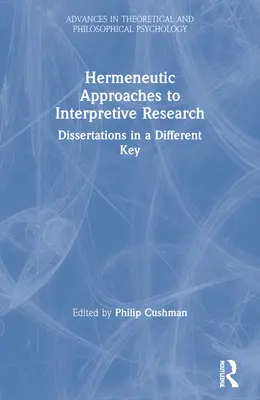 ADVANCES IN THEORETICAL AND PHILOSOPHICAL PSYCHOLOGY

Hermeneutic Approaches to Interpretive Research

Dissertations in a Different Key

Edited by Philip Cushman

ROUTLEDGE